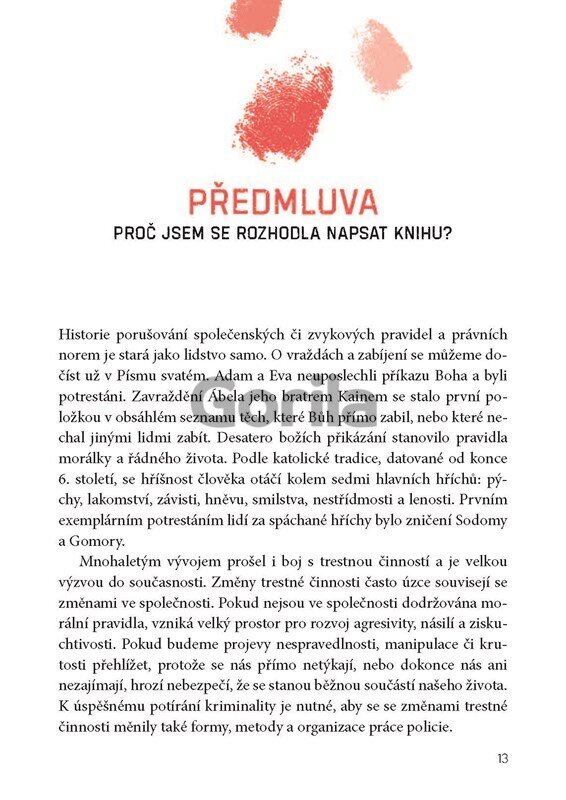 PŘEDMLUVA

PROČ JSEM SE ROZHODLA NAPSAT KNIHU?

Historie porušování společenských či zvykových pravidel a právních norem je stará jako lidstvo samo. O vraždách a zabíjení se můžeme dočíst už v Písmu svatém. Adam a Eva neuposlechli příkazu Boha a byli potrestáni. Zavraždění Ábela jeho bratrem Kainem se stalo první položkou v obsáhlém seznamu těch, které Bůh přímo zabil, nebo které nechal jinými lidmi zabít. Desatero božích přikázání stanovilo pravidla morálky a řádného života. Podle katolické tradice, datované od konce 6. století, se hříšnost člověka otáčí kolem sedmi hlavních hříchů: pýchy, lakomství, závisti, hněvu, smilstva, nestřídmosti a lenosti. Prvním exemplárním potrestáním lidí za spáchané hříchy bylo zničení Sodomy a Gomory.

Mnohaletým vývojem prošel i boj s trestnou činností a je velkou výzvou do současnosti. Změny trestné činnosti často úzce souvisejí se změnami ve společnosti. Pokud nejsou ve společnosti dodržována morální pravidla, vzniká velký prostor pro rozvoj agresivity, násilí a ziskuchtivosti. Pokud budeme projevy nespravedlnosti, manipulace či krutosti přehlížet, protože se nás přímo netýkají, nebo dokonce nás ani nezajímají, hrozí nebezpečí, že se stanou běžnou součástí našeho života. K úspěšnému potírání kriminality je nutné, aby se se změnami trestné činnosti měnily také formy, metody a organizace práce policie.

Gorila

13